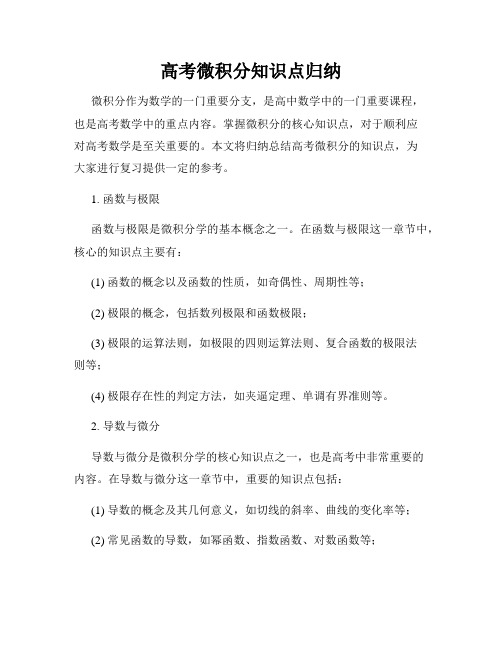 高考微积分知识点归纳

微积分作为数学的一门重要分支，是高中数学中的一门重要课程，也是高考数学中的重点内容。掌握微积分的核心知识点，对于顺利应对高考数学是至关重要的。本文将归纳总结高考微积分的知识点，为大家进行复习提供一定的参考。

1. 函数与极限

函数与极限是微积分学的基本概念之一。在函数与极限这一章节中，核心的知识点主要有：

(1) 函数的概念以及函数的性质，如奇偶性、周期性等；

(2) 极限的概念，包括数列极限和函数极限；

(3) 极限的运算法则，如极限的四则运算法则、复合函数的极限法则等；

(4) 极限存在性的判定方法，如夹逼定理、单调有界准则等。

2. 导数与微分

导数与微分是微积分学的核心知识点之一，也是高考中非常重要的内容。在导数与微分这一章节中，重要的知识点包括：

(1) 导数的概念及其几何意义，如切线的斜率、曲线的变化率等；

(2) 常见函数的导数，如幂函数、指数函数、对数函数等；